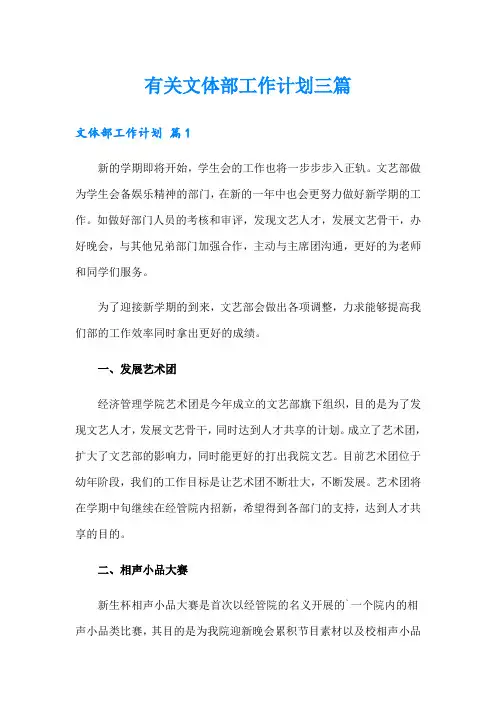 有关文体部工作计划三篇

文体部工作计划 篇1

新的学期即将开始，学生会的工作也将一步步步入正轨。文艺部做为学生会备娱乐精神的部门，在新的一年中也会更努力做好新学期的工作。如做好部门人员的考核和审评，发现文艺人才，发展文艺骨干，办好晚会，与其他兄弟部门加强合作，主动与主席团沟通，更好的为老师和同学们服务。

为了迎接新学期的到来，文艺部会做出各项调整，力求能够提高我们部的工作效率同时拿出更好的成绩。

一、发展艺术团

经济管理学院艺术团是今年成立的文艺部旗下组织，目的是为了发现文艺人才，发展文艺骨干，同时达到人才共享的计划。成立了艺术团，扩大了文艺部的影响力，同时能更好的打出我院文艺。目前艺术团位于幼年阶段，我们的工作目标是让艺术团不断壮大，不断发展。艺术团将在学期中旬继续在经管院内招新，希望得到各部门的支持，达到人才共享的目的。

二、相声小品大赛

新生杯相声小品大赛是首次以经管院的名义开展的`一个院内的相声小品类比赛，其目的是为我院迎新晚会累积节目素材以及校相声小品